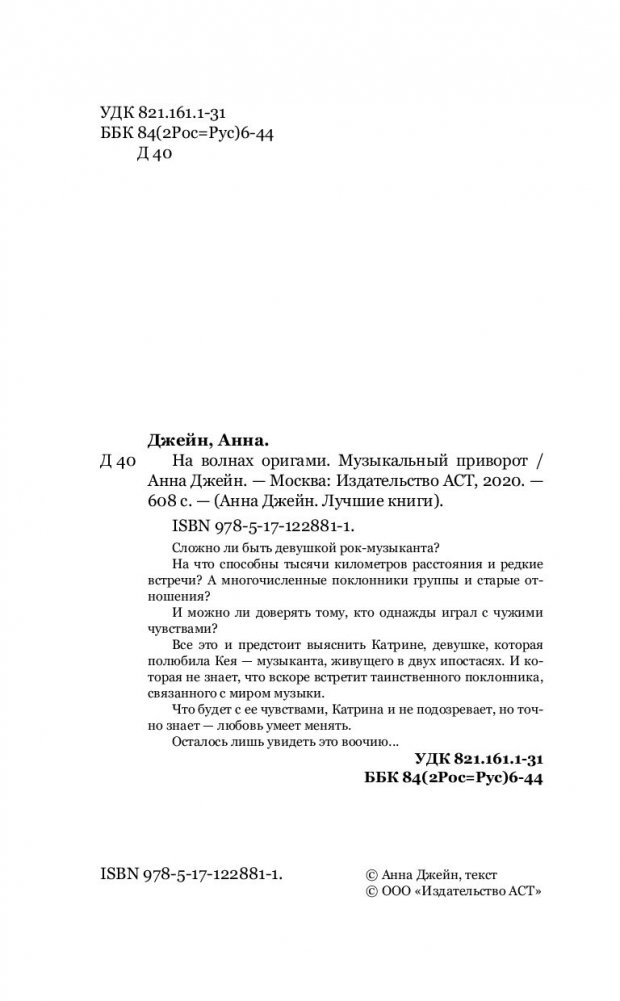 УДК 821.161.1-31
ББК 84(2Рос=Рус)6-44
Д 40

Джейн, Анна.

Д 40 На волнах оригами. Музыкальный приворот / Анна Джейн. — Москва: Издательство АСТ, 2020. — 608 с. — (Анна Джейн. Лучшие книги).

ISBN 978-5-17-122881-1.

Сложно ли быть девушкой рок-музыканта?

На что способны тысячи километров расстояния и редкие встречи? А многочисленные поклонники группы и старые отношения?

И можно ли доверять тому, кто однажды играл с чужими чувствами?

Все это и предстоит выяснить Катрине, девушке, которая полюбила Кея — музыканта, живущего в двух ипостасях. И которая не знает, что вскоре встретит таинственного поклонника, связанного с миром музыки.

Что будет с ее чувствами, Катрина и не подозревает, но точно знает — любовь умеет менять.

Осталось лишь увидеть это воочию...

УДК 821.161.1-31
ББК 84(2Рос=Рус)6-44

ISBN 978-5-17-122881-1.

© Анна Джейн, текст
© ООО «Издательство АСТ»